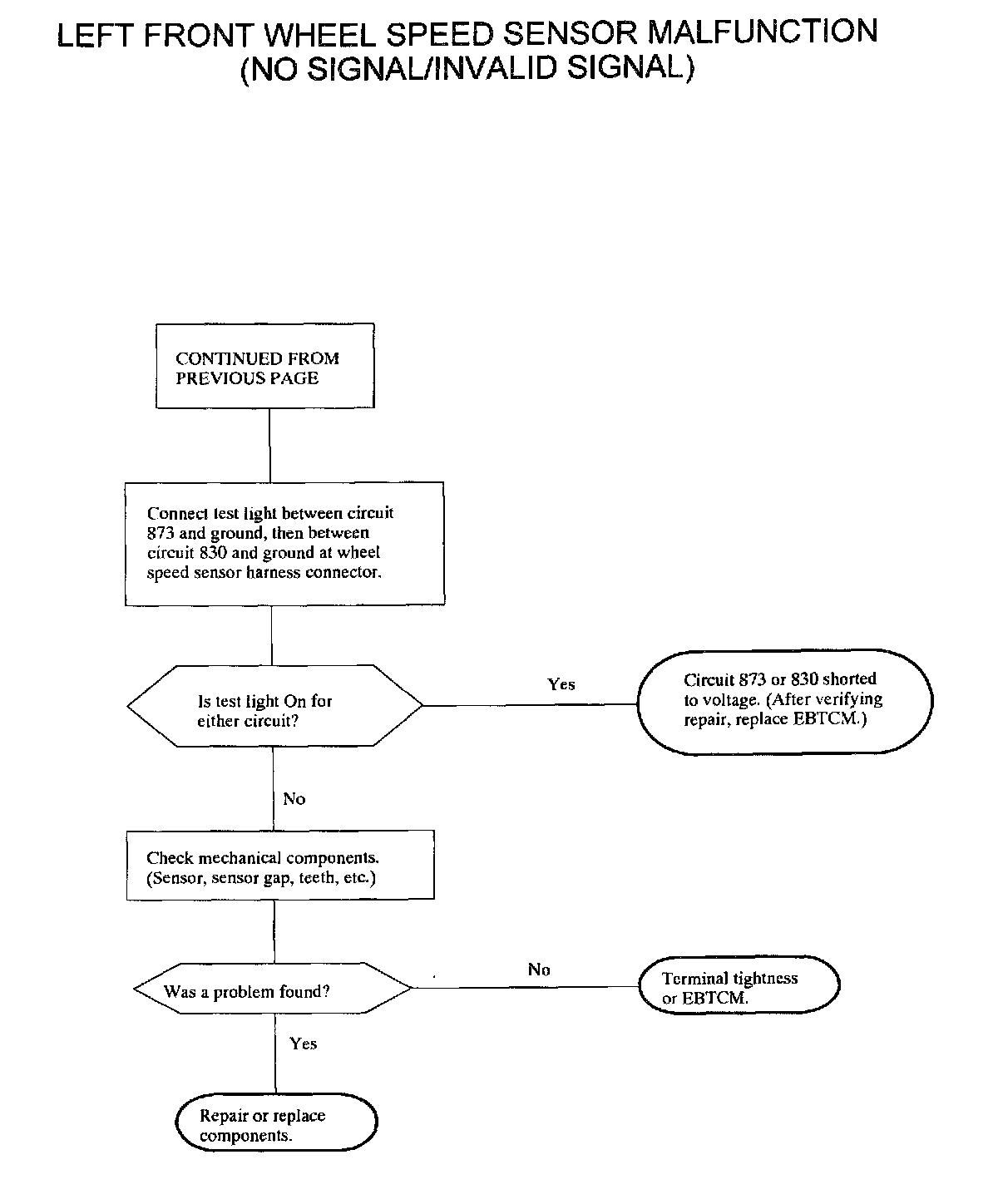 LEFT FRONT WHEEL SPEED SENSOR MALFUNCTION
(NO SIGNAL/INVALID SIGNAL)

CONTINUED FROM PREVIOUS PAGE

Connect test light between circuit 873 and ground, then between circuit 830 and ground at wheel speed sensor harness connector.

Is test light On for either circuit?

Yes

Circuit 873 or 830 shorted to voltage. (After verifying repair, replace EBTCM.)

No

Check mechanical components. (Sensor, sensor gap, teeth, etc.)

Was a problem found?

No

Terminal tightness or EBTCM.

Yes

Repair or replace components.